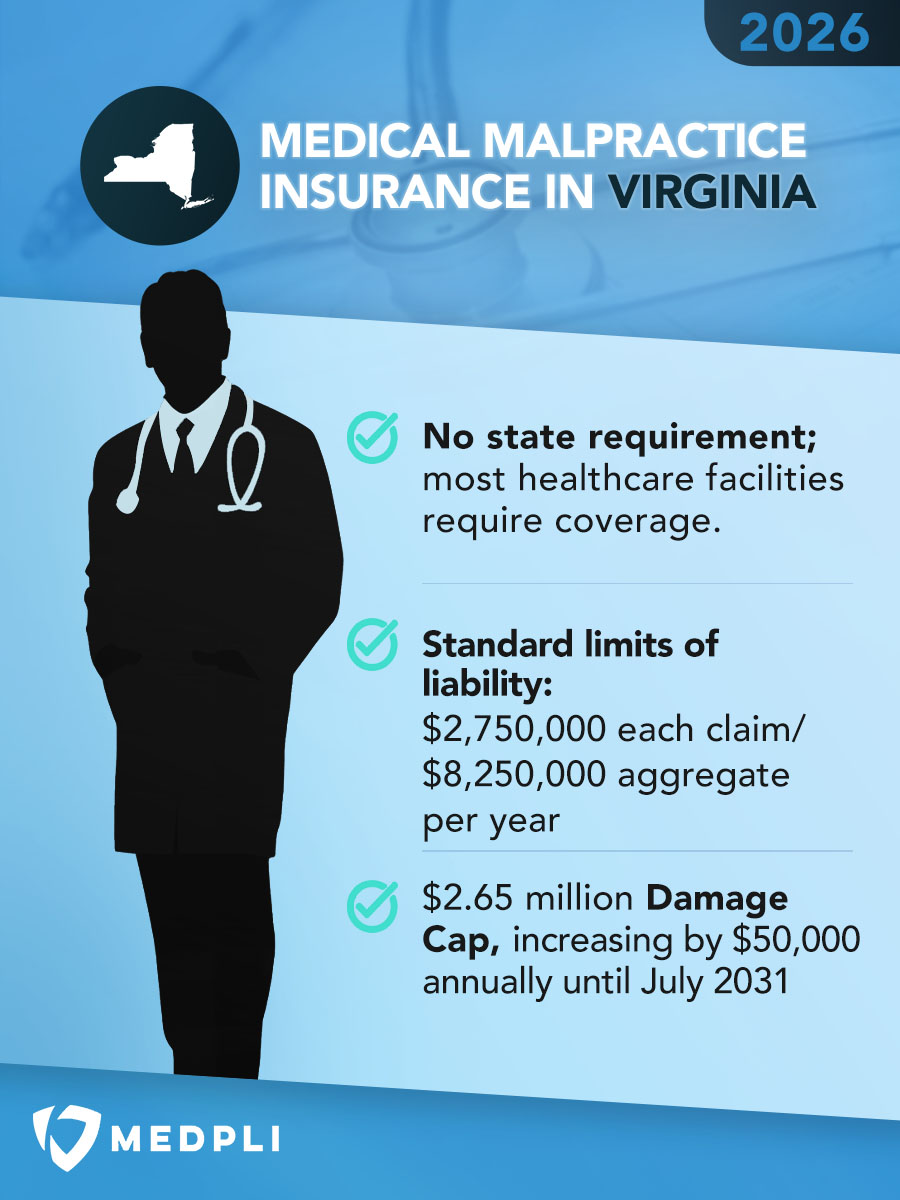 2026

MEDICAL MALPRACTICE INSURANCE IN VIRGINIA

No state requirement; most healthcare facilities require coverage.

Standard limits of liability: $2,750,000 each claim/ $8,250,000 aggregate per year

$2.65 million Damage Cap, increasing by $50,000 annually until July 2031

MEDPLI